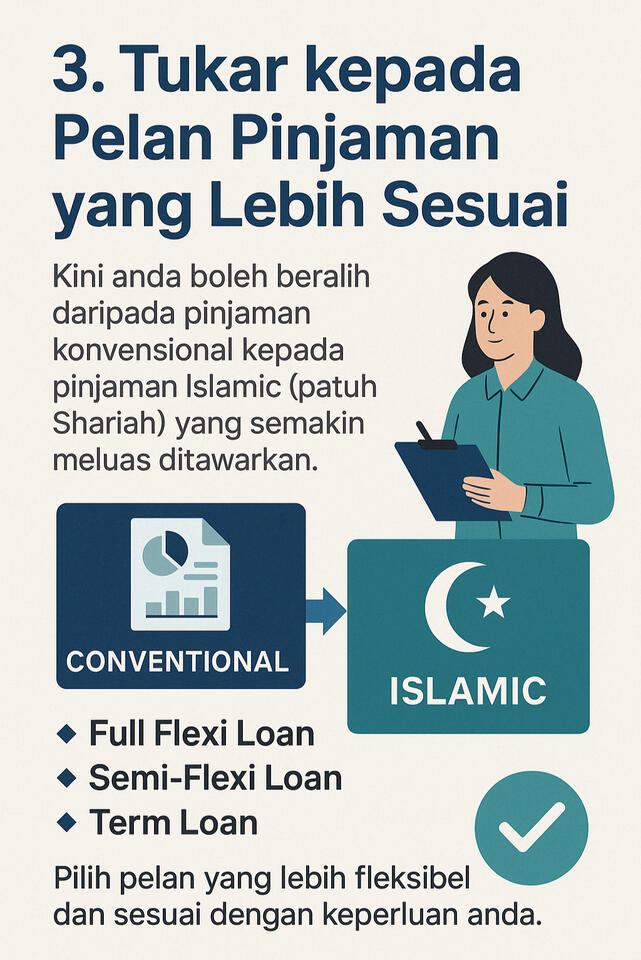 3. Tukar kepada Pelan Pinjaman yang Lebih Sesuai

Kini anda boleh beralih daripada pinjaman konvensional kepada pinjaman Islamic (patuh Shariah) yang semakin meluas ditawarkan.

CONVENTIONAL

ISLAMIC

◆ Full Flexi Loan
◆ Semi-Flexi Loan
◆ Term Loan

Pilih pelan yang lebih fleksibel dan sesuai dengan keperluan anda.